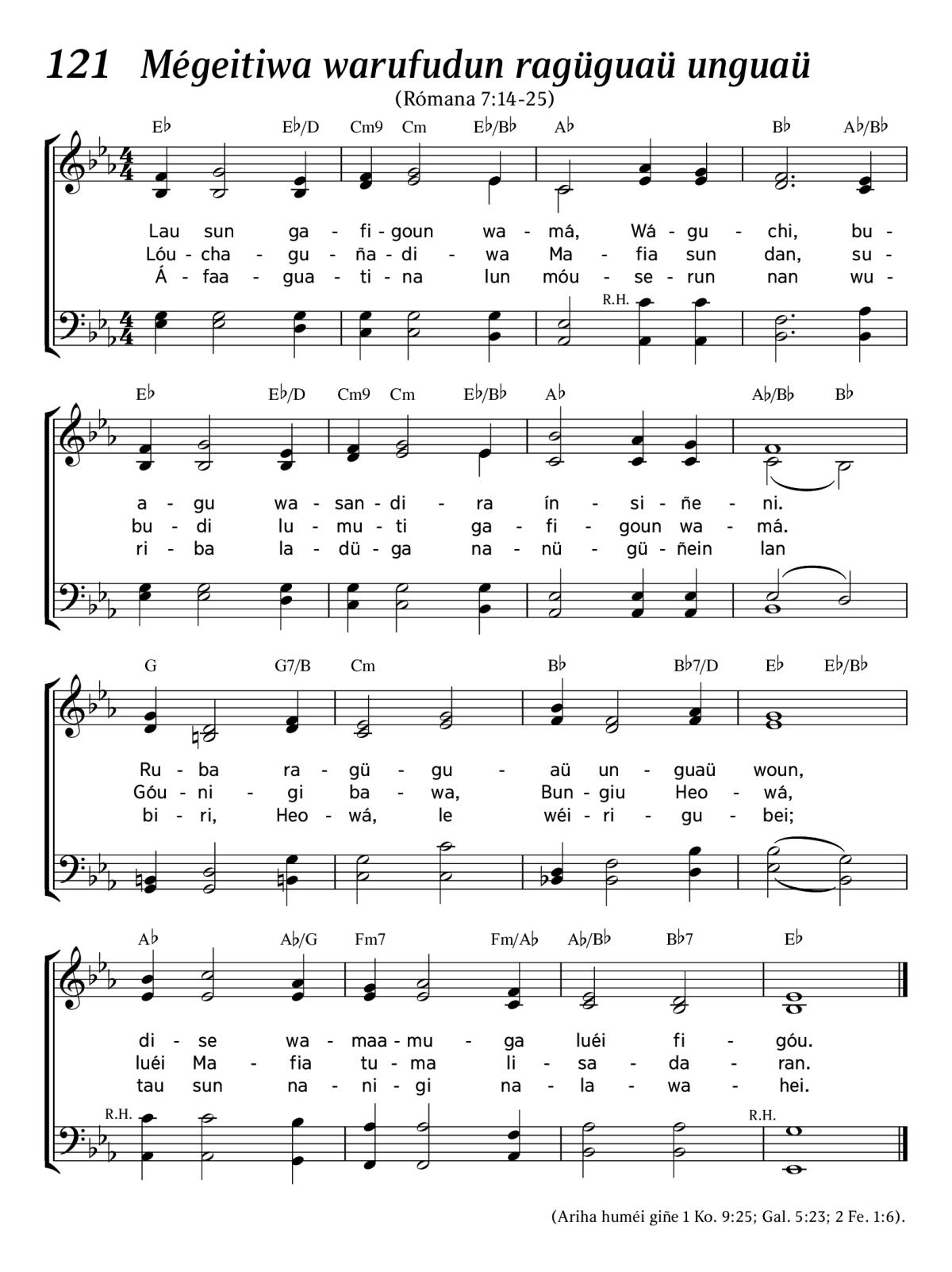 121 Mégeitiwa warufudun ragüguaü unguaü
(Rómana 7:14-25)

E♭ E♭/D Cm9 Cm E♭/B♭ A♭ B♭ A♭/B♭

Lau sun ga - fi - goun wa - má, Wá - gu - chi, bu -
Lóu - cha - gu - ña - di - wa Ma - fia sun dan, su -
Á - faa - gua - ti - na lun móu - se - run nan wu -

R.H.

E♭ E♭/D Cm9 Cm E♭/B♭ A♭ A♭/B♭ B♭

a - gu wa - san - di - ra ín - si - ñe - ni.
bu - di lu - mu - ti ga - fi - goun wa - má.
ri - ba la - dü - ga na - nü - gü - ñein lan

G G7/B Cm B♭ B♭7/D E♭ E♭/B♭

Ru - ba ra - gü - gu - aü un - guaü woun,
Góu - ni - gi ba - wa, Bun - giu Heo - wá,
bi - ri, Heo - wá, le wéi - ri - gu - bei;

A♭ A♭/G Fm7 Fm/A♭ A♭/B♭ B♭7 E♭

di - se wa - maa - mu - ga luéi fi - góu.
luéi Ma - fia tu - ma li - sa - da - ran.
tau sun na - ni - gi na - la - wa - hei.

R.H. R.H.

(Ariha huméi giñe 1 Ko. 9:25; Gal. 5:23; 2 Fe. 1:6).